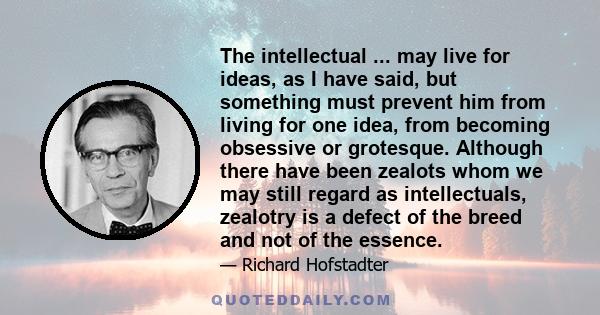 The intellectual ... may live for ideas, as I have said, but something must prevent him from living for one idea, from becoming obsessive or grotesque. Although there have been zealots whom we may still regard as intellectuals, zealotry is a defect of the breed and not of the essence.

— Richard Hofstadter

QUOTEDDAILY.COM